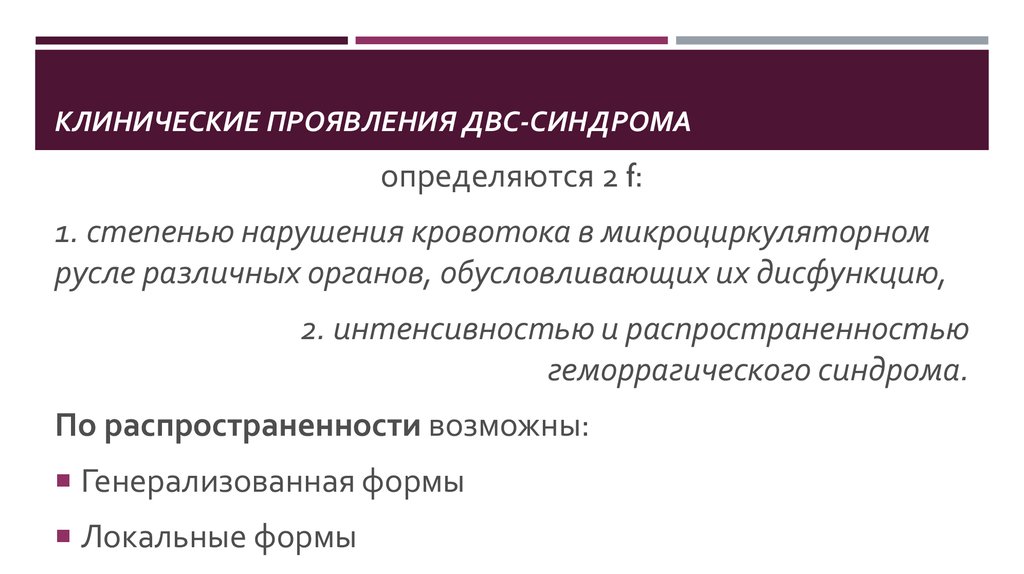 КЛИНИЧЕСКИЕ ПРОЯВЛЕНИЯ ДВС-СИНДРОМА

определяются 2 f:

1. степенью нарушения кровотока в микроциркуляторном русле различных органов, обусловливающих их дисфункцию,

2. интенсивностью и распространенностью геморрагического синдрома.

По распространенности возможны:

Генерализованная формы

Локальные формы